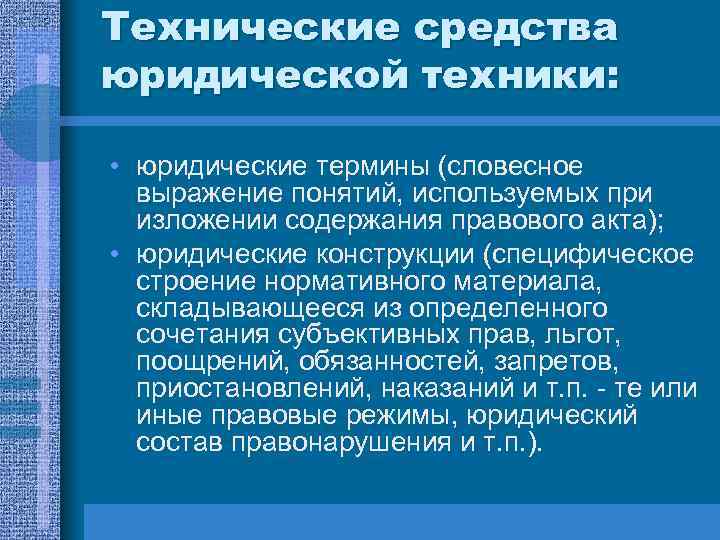 Технические средства юридической техники:

• юридические термины (словесное выражение понятий, используемых при изложении содержания правового акта);
• юридические конструкции (специфическое строение нормативного материала, складывающееся из определенного сочетания субъективных прав, льгот, поощрений, обязанностей, запретов, приостановлений, наказаний и т.п. - те или иные правовые режимы, юридический состав правонарушения и т.п.).